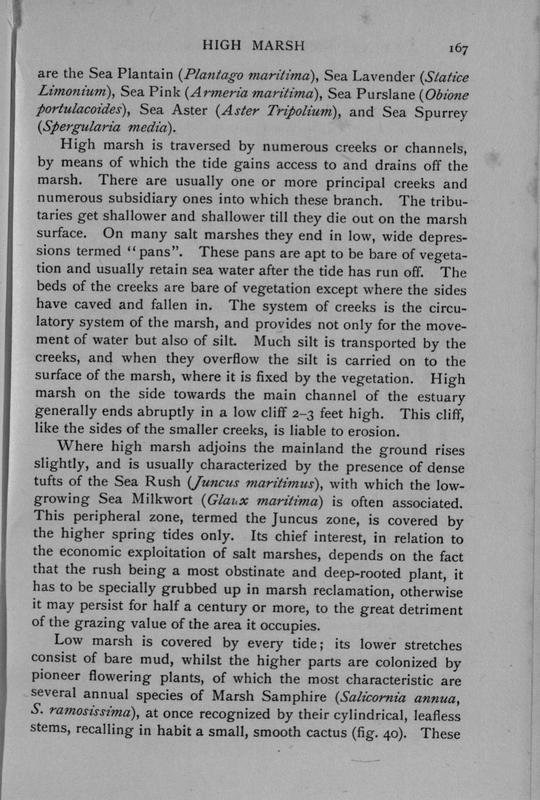 HIGH MARSH 167

are the Sea Plantain (Plantago maritima), Sea Lavender (Statice Limonium), Sea Pink (Armeria maritima), Sea Purslane (Obione portulacoides), Sea Aster (Aster Tripolium), and Sea Spurrey (Spergularia media).

High marsh is traversed by numerous creeks or channels, by means of which the tide gains access to and drains off the marsh. There are usually one or more principal creeks and numerous subsidiary ones into which these branch. The tributaries get shallower and shallower till they die out on the marsh surface. On many salt marshes they end in low, wide depressions termed "pans". These pans are apt to be bare of vegetation and usually retain sea water after the tide has run off. The beds of the creeks are bare of vegetation except where the sides have caved and fallen in. The system of creeks is the circulatory system of the marsh, and provides not only for the movement of water but also of silt. Much silt is transported by the creeks, and when they overflow the silt is carried on to the surface of the marsh, where it is fixed by the vegetation. High marsh on the side towards the main channel of the estuary generally ends abruptly in a low cliff 2–3 feet high. This cliff, like the sides of the smaller creeks, is liable to erosion.

Where high marsh adjoins the mainland the ground rises slightly, and is usually characterized by the presence of dense tufts of the Sea Rush (Juncus maritimus), with which the low-growing Sea Milkwort (Glaux maritima) is often associated. This peripheral zone, termed the Juncus zone, is covered by the higher spring tides only. Its chief interest, in relation to the economic exploitation of salt marshes, depends on the fact that the rush being a most obstinate and deep-rooted plant, it has to be specially grubbed up in marsh reclamation, otherwise it may persist for half a century or more, to the great detriment of the grazing value of the area it occupies.

Low marsh is covered by every tide; its lower stretches consist of bare mud, whilst the higher parts are colonized by pioneer flowering plants, of which the most characteristic are several annual species of Marsh Samphire (Salicornia annua, S. ramosissima), at once recognized by their cylindrical, leafless stems, recalling in habit a small, smooth cactus (fig. 40). These